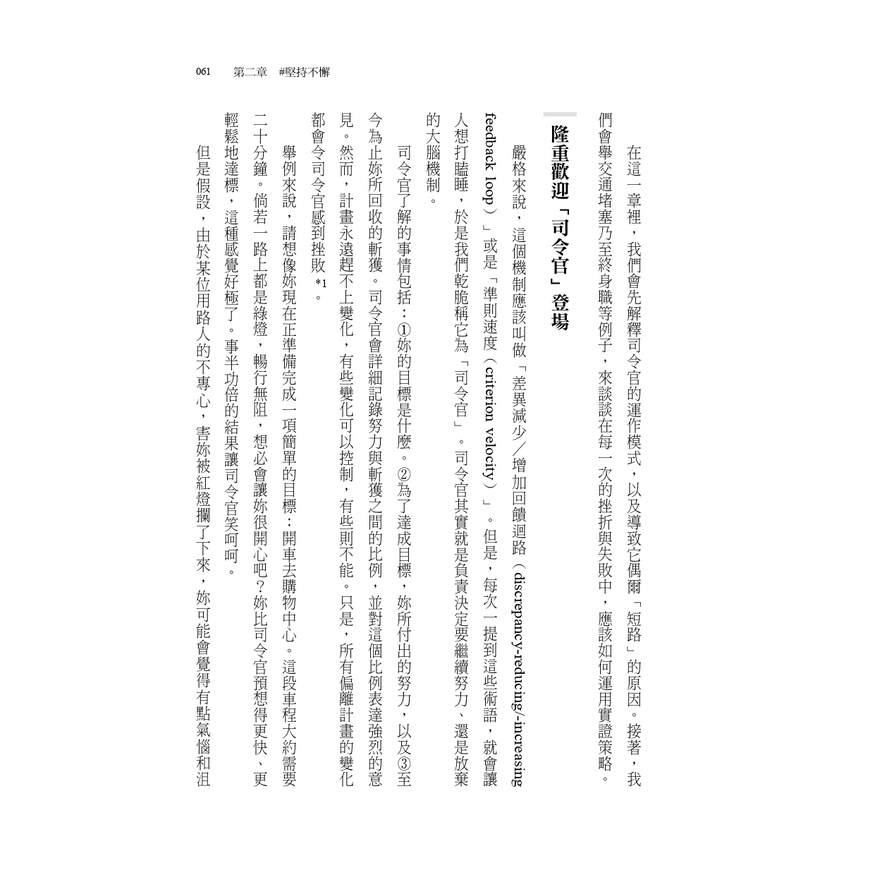 061　第二章　#堅持不懈

在這一章裡，我們會先解釋司令官的運作模式，以及導致它偶爾「短路」的原因。接著，我們會舉交通堵塞乃至終身職等例子，來談談在每一次的挫折與失敗中，應該如何運用實證策略。

隆重歡迎「司令官」登場

嚴格來說，這個機制應該叫做「差異減少／增加回饋迴路（discrepancy-reducing/-increasing feedback loop）」或是「準則速度（criterion velocity）」。但是，每次一提到這些術語，就會讓人想打瞌睡，於是我們乾脆稱它為「司令官」。司令官其實就是負責決定要繼續努力、還是放棄的大腦機制。

司令官了解的事情包括：①妳的目標是什麼。②為了達成目標，妳所付出的努力，以及③至今為止妳所回收的斬獲。司令官會詳細記錄努力與斬獲之間的比例，並對這個比例表達強烈的意見。然而，計畫永遠趕不上變化，有些變化可以控制，有些則不能。只是，所有偏離計畫的變化都會令司令官感到挫敗*1。

舉例來說，請想像妳現在正準備完成一項簡單的目標：開車去購物中心。這段車程大約需要二十分鐘。倘若一路上都是綠燈，暢行無阻，想必會讓妳很開心吧？妳比司令官預想得更快、更輕鬆地達標，這種感覺好極了。事半功倍的結果讓司令官笑呵呵。

但是假設，由於某位用路人的不專心，害妳被紅燈攔了下來，妳可能會覺得有點氣惱和沮